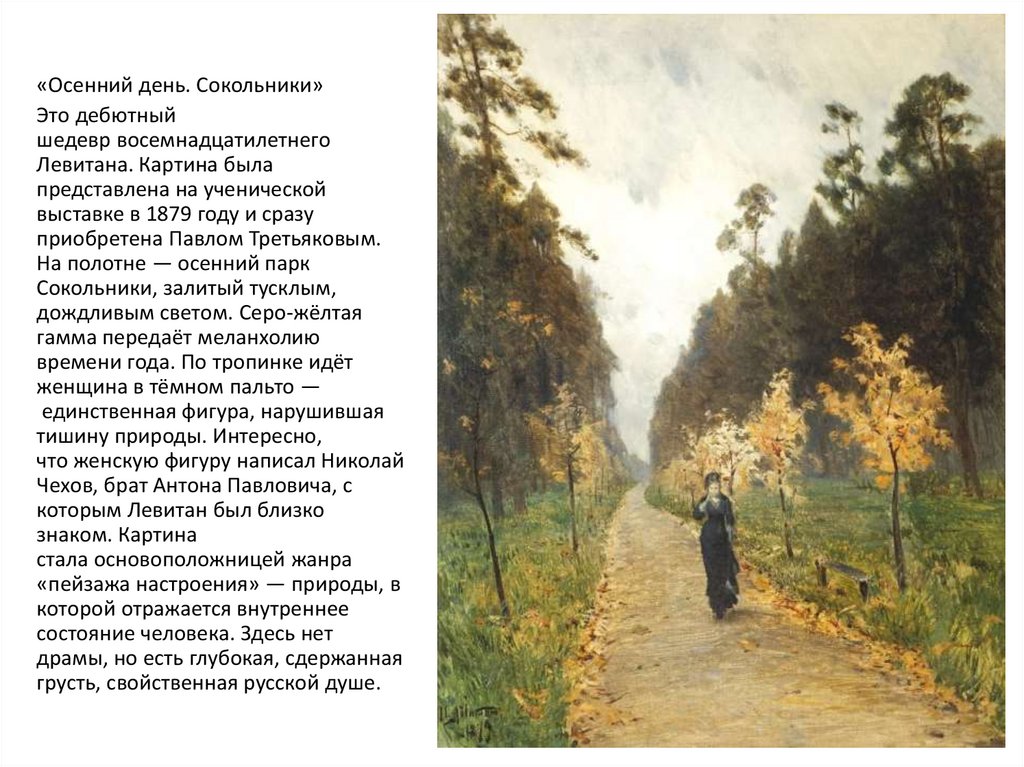 «Осенний день. Сокольники»

Это дебютный шедевр восемнадцатилетнего Левитана. Картина была представлена на ученической выставке в 1879 году и сразу приобретена Павлом Третьяковым. На полотне — осенний парк Сокольники, залитый тусклым, дождливым светом. Серо-жёлтая гамма передаёт меланхолию времени года. По тропинке идёт женщина в тёмном пальто — единственная фигура, нарушившая тишину природы. Интересно, что женскую фигуру написал Николай Чехов, брат Антона Павловича, с которым Левитан был близко знаком. Картина стала основоположницей жанра «пейзажа настроения» — природы, в которой отражается внутреннее состояние человека. Здесь нет драмы, но есть глубокая, сдержанная грусть, свойственная русской душе.